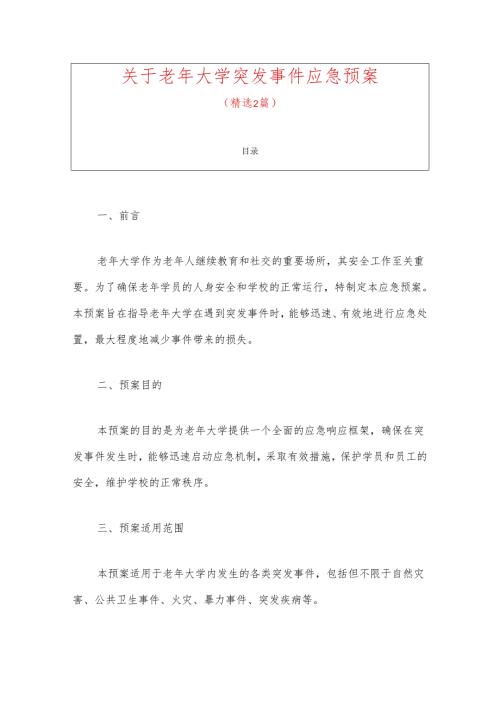 关于老年大学突发事件应急预案

（精选2篇）

目录

一、前言

老年大学作为老年人继续教育和社交的重要场所，其安全工作至关重要。为了确保老年学员的人身安全和学校的正常运行，特制定本应急预案。本预案旨在指导老年大学在遇到突发事件时，能够迅速、有效地进行应急处置，最大程度地减少事件带来的损失。

二、预案目的

本预案的目的是为老年大学提供一个全面的应急响应框架，确保在突发事件发生时，能够迅速启动应急机制，采取有效措施，保护学员和员工的安全，维护学校的正常秩序。

三、预案适用范围

本预案适用于老年大学内发生的各类突发事件，包括但不限于自然灾害、公共卫生事件、火灾、暴力事件、突发疾病等。